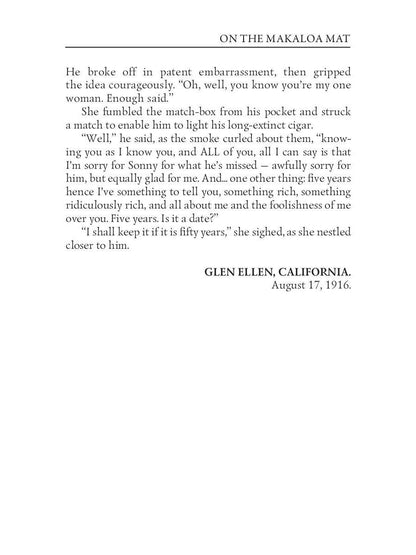 ON THE MAKALOA MAT

He broke off in patent embarrassment, then gripped the idea courageously. "Oh, well, you know you're my one woman. Enough said."

She fumbled the match-box from his pocket and struck a match to enable him to light his long-extinct cigar.

"Well," he said, as the smoke curled about them, "knowing you as I know you, and ALL of you, all I can say is that I'm sorry for Sonny for what he's missed — awfully sorry for him, but equally glad for me. And... one other thing: five years hence I've something to tell you, something rich, something ridiculously rich, and all about me and the foolishness of me over you. Five years. Is it a date?"

"I shall keep it if it is fifty years," she sighed, as she nestled closer to him.

GLEN ELLEN, CALIFORNIA.
August 17, 1916.